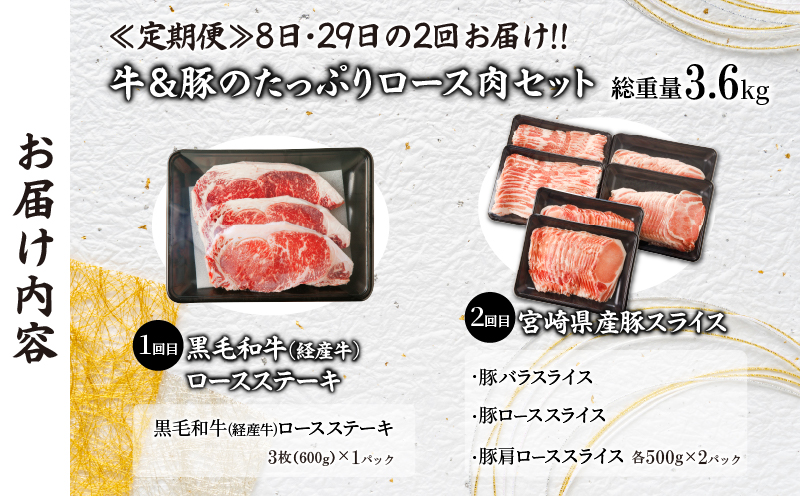 お届け内容

≪定期便≫8日・29日の2回お届け!!
牛&豚のたっぷりロース肉セット 総重量3.6kg

1回目 黒毛和牛(経産牛)ロースステーキ

黒毛和牛(経産牛)ロースステーキ
3枚(600g)×1パック

2回目 宮崎県産豚スライス

・豚バラスライス
・豚ローススライス
・豚肩ローススライス 各500g×2パック